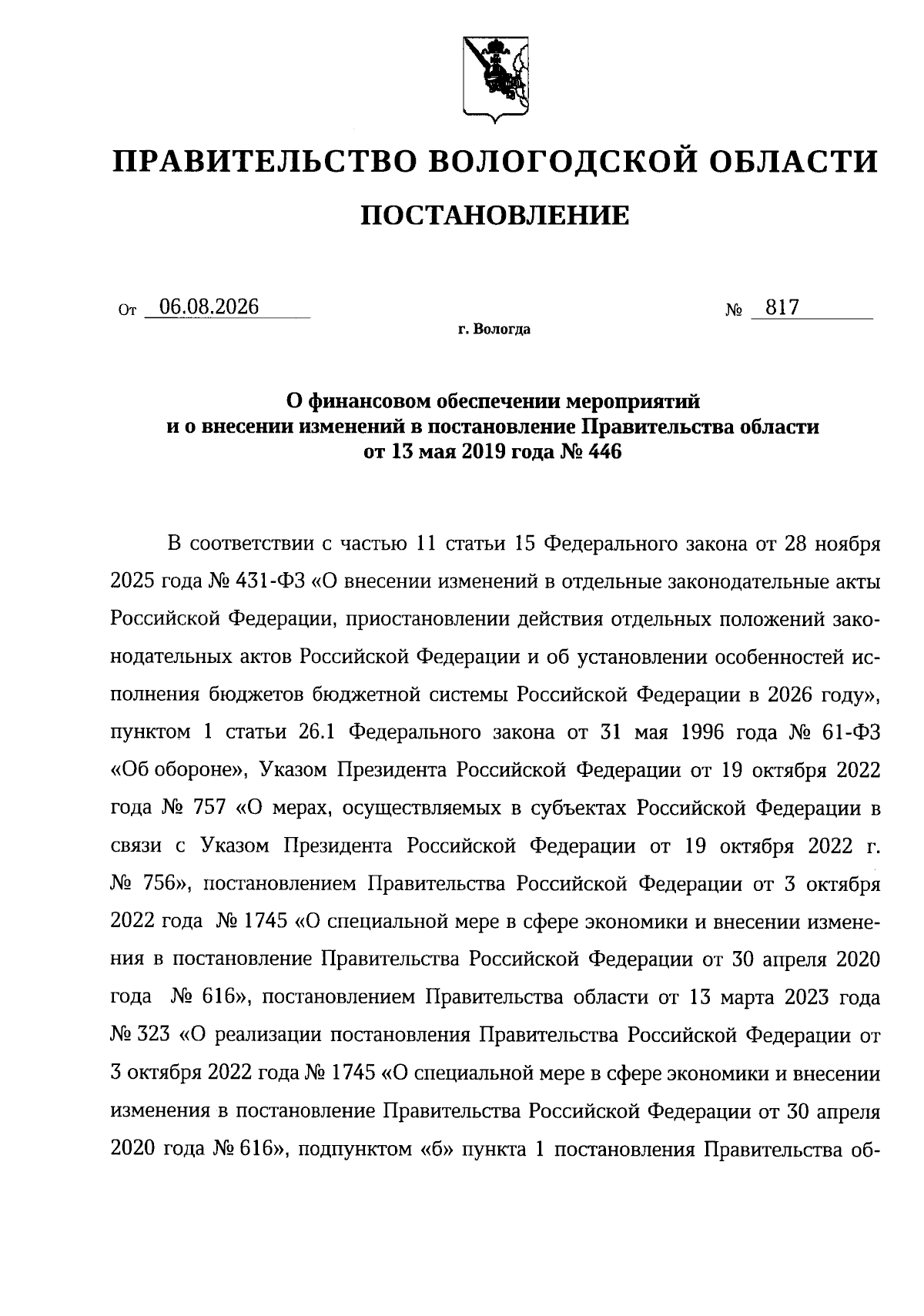 ПРАВИТЕЛЬСТВО ВОЛОГОДСКОЙ ОБЛАСТИ

ПОСТАНОВЛЕНИЕ

От 06.08.2026 № 817

г. Вологда

О финансовом обеспечении мероприятий и о внесении изменений в постановление Правительства области от 13 мая 2019 года № 446

В соответствии с частью 11 статьи 15 Федерального закона от 28 ноября 2025 года № 431-ФЗ «О внесении изменений в отдельные законодательные акты Российской Федерации, приостановлении действия отдельных положений законодательных актов Российской Федерации и об установлении особенностей исполнения бюджетов бюджетной системы Российской Федерации в 2026 году», пунктом 1 статьи 26.1 Федерального закона от 31 мая 1996 года № 61-ФЗ «Об обороне», Указом Президента Российской Федерации от 19 октября 2022 года № 757 «О мерах, осуществляемых в субъектах Российской Федерации в связи с Указом Президента Российской Федерации от 19 октября 2022 г. № 756», постановлением Правительства Российской Федерации от 3 октября 2022 года № 1745 «О специальной мере в сфере экономики и внесении изменения в постановление Правительства Российской Федерации от 30 апреля 2020 года № 616», постановлением Правительства области от 13 марта 2023 года № 323 «О реализации постановления Правительства Российской Федерации от 3 октября 2022 года № 1745 «О специальной мере в сфере экономики и внесении изменения в постановление Правительства Российской Федерации от 30 апреля 2020 года № 616», подпунктом «б» пункта 1 постановления Правительства об-